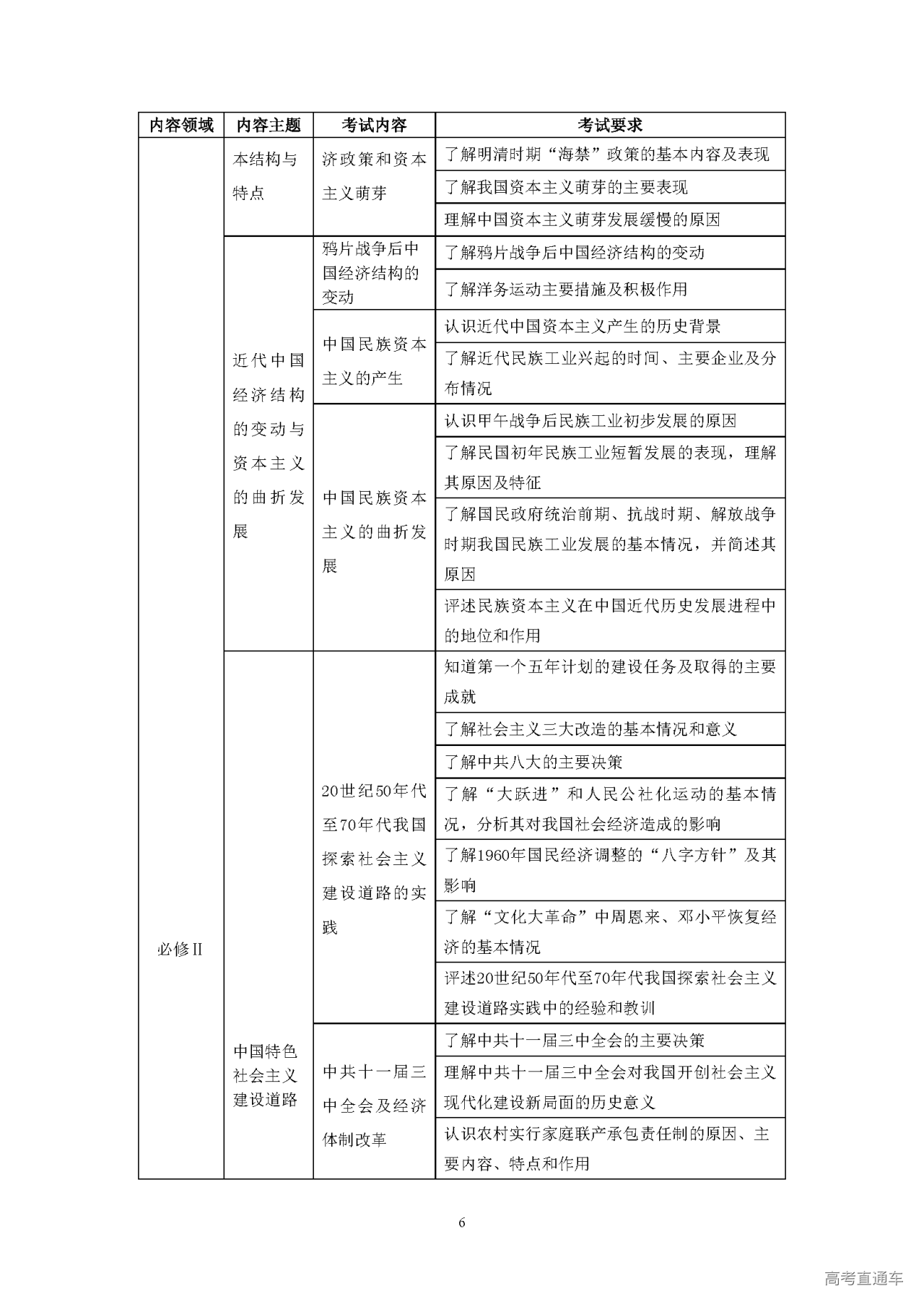 | 内容领域 | 内容主题 | 考试内容 | 考试要求 |
|---|---|---|---|
| 必修Ⅱ | 本结构与特点 | 济政策和资本主义萌芽 | 了解明清时期“海禁”政策的基本内容及表现 |
| | | | 了解我国资本主义萌芽的主要表现 |
| | | | 理解中国资本主义萌芽发展缓慢的原因 |
| | 近代中国经济结构的变动与资本主义的曲折发展 | 鸦片战争后中国经济结构的变动 | 了解鸦片战争后中国经济结构的变动 |
| | | | 了解洋务运动主要措施及积极作用 |
| | | 中国民族资本主义的产生 | 认识近代中国资本主义产生的历史背景 |
| | | | 了解近代民族工业兴起的时间、主要企业及分布情况 |
| | | 中国民族资本主义的曲折发展 | 认识甲午战争后民族工业初步发展的原因 |
| | | | 了解民国初年民族工业短暂发展的表现，理解其原因及特征 |
| | | | 了解国民政府统治前期、抗战时期、解放战争时期我国民族工业发展的基本情况，并简述其原因 |
| | | | 评述民族资本主义在中国近代历史发展进程中的地位和作用 |
| | 中国特色社会主义建设道路 | 20世纪50年代至70年代我国探索社会主义建设道路的实践 | 知道第一个五年计划的建设任务及取得的主要成就 |
| | | | 了解社会主义三大改造的基本情况和意义 |
| | | | 了解中共八大的主要决策 |
| | | | 了解“大跃进”和人民公社化运动的基本情况，分析其对我国社会经济造成的影响 |
| | | | 了解1960年国民经济调整的“八字方针”及其影响 |
| | | | 了解“文化大革命”中周恩来、邓小平恢复经济的基本情况 |
| | | | 评述20世纪50年代至70年代我国探索社会主义建设道路实践中的经验和教训 |
| | | 中共十一届三中全会及经济体制改革 | 了解中共十一届三中全会的主要决策 |
| | | | 理解中共十一届三中全会对我国开创社会主义现代化建设新局面的历史意义 |
| | | | 认识农村实行家庭联产承包责任制的原因、主要内容、特点和作用 |

6

高考直通车